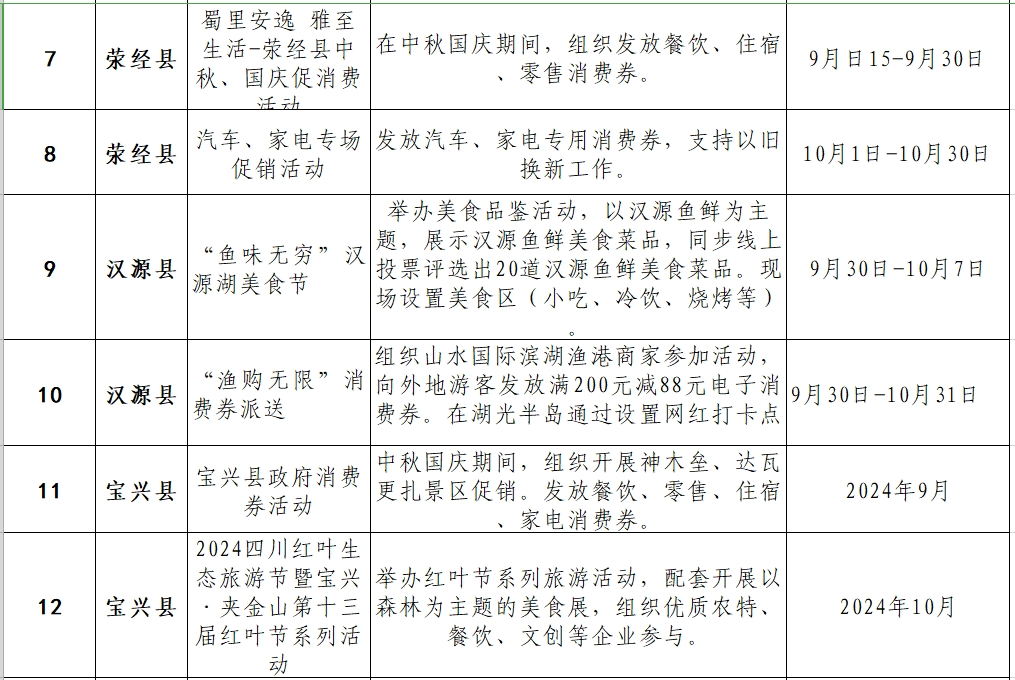 | 7 | 荥经县 | 蜀里安逸 雅至生活-荥经县中秋、国庆促消费活动 | 在中秋国庆期间，组织发放餐饮、住宿、零售消费券。 | 9月日15-9月30日 |
|---|---|---|---|---|
| 8 | 荥经县 | 汽车、家电专场促销活动 | 发放汽车、家电专用消费券，支持以旧换新工作。 | 10月1日-10月30日 |
| 9 | 汉源县 | “鱼味无穷”汉源湖美食节 | 举办美食品鉴活动，以汉源鱼鲜为主题，展示汉源鱼鲜美食菜品，同步线上投票评选出20道汉源鱼鲜美食菜品。现场设置美食区（小吃、冷饮、烧烤等）。 | 9月30日-10月7日 |
| 10 | 汉源县 | “渔购无限”消费券派送 | 组织山水国际滨湖渔港商家参加活动，向外地游客发放满200元减88元电子消费券。在湖光半岛通过设置网红打卡点 | 9月30日-10月31日 |
| 11 | 宝兴县 | 宝兴县政府消费券活动 | 中秋国庆期间，组织开展神木垒、达瓦更扎景区促销。发放餐饮、零售、住宿、家电消费券。 | 2024年9月 |
| 12 | 宝兴县 | 2024四川红叶生态旅游节暨宝兴·夹金山第十三届红叶节系列活动 | 举办红叶节系列旅游活动，配套开展以森林为主题的美食展，组织优质农特、餐饮、文创等企业参与。 | 2024年10月 |